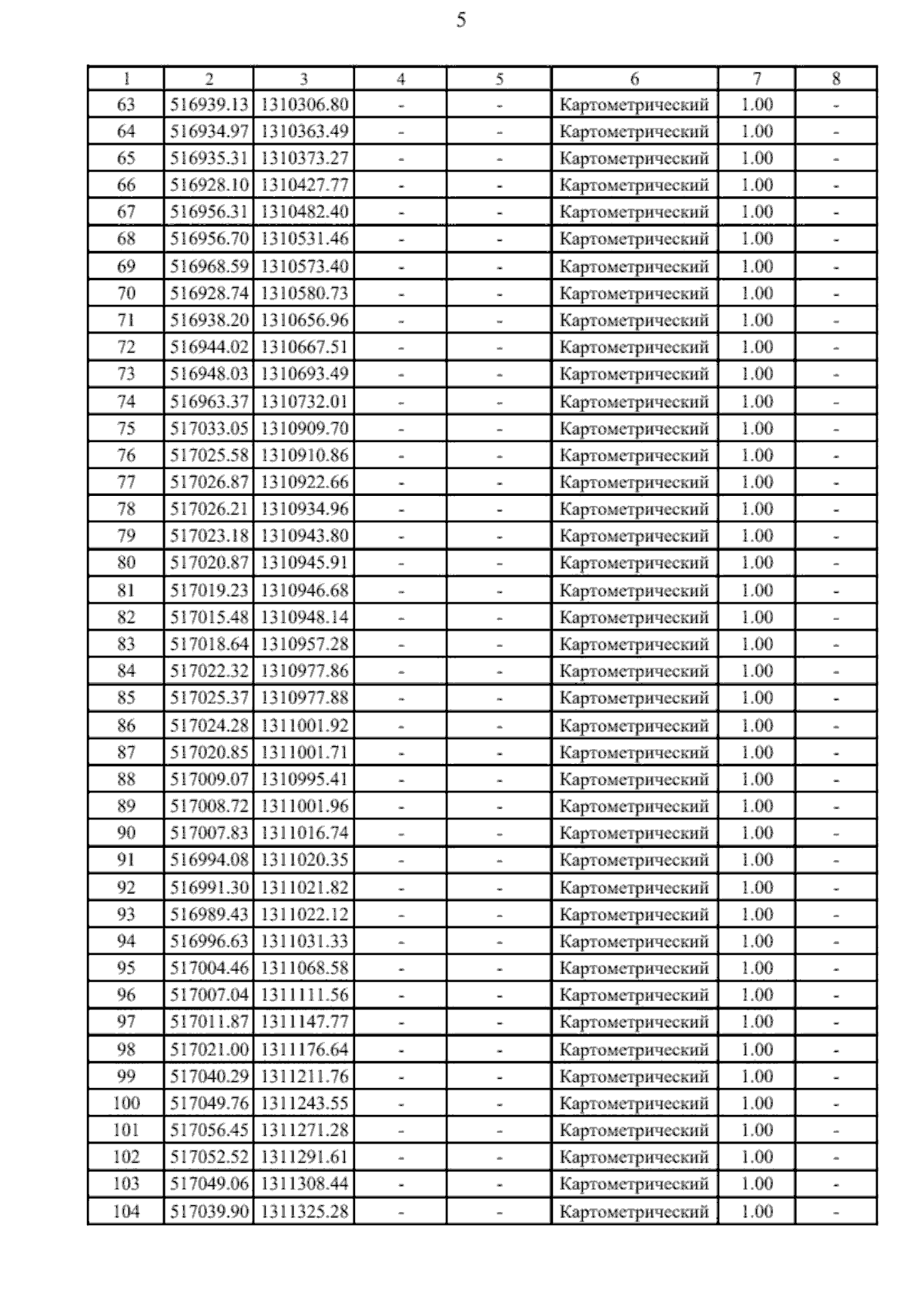 5

| 1 | 2 | 3 | 4 | 5 | 6 | 7 | 8 |
|---|---|---|---|---|---|---|---|
| 63 | 516939.13 | 1310306.80 | - | - | Картометрический | 1.00 | - |
| 64 | 516934.97 | 1310363.49 | - | - | Картометрический | 1.00 | - |
| 65 | 516935.31 | 1310373.27 | - | - | Картометрический | 1.00 | - |
| 66 | 516928.10 | 1310427.77 | - | - | Картометрический | 1.00 | - |
| 67 | 516956.31 | 1310482.40 | - | - | Картометрический | 1.00 | - |
| 68 | 516956.70 | 1310531.46 | - | - | Картометрический | 1.00 | - |
| 69 | 516968.59 | 1310573.40 | - | - | Картометрический | 1.00 | - |
| 70 | 516928.74 | 1310580.73 | - | - | Картометрический | 1.00 | - |
| 71 | 516938.20 | 1310656.96 | - | - | Картометрический | 1.00 | - |
| 72 | 516944.02 | 1310667.51 | - | - | Картометрический | 1.00 | - |
| 73 | 516948.03 | 1310693.49 | - | - | Картометрический | 1.00 | - |
| 74 | 516963.37 | 1310732.01 | - | - | Картометрический | 1.00 | - |
| 75 | 517033.05 | 1310909.70 | - | - | Картометрический | 1.00 | - |
| 76 | 517025.58 | 1310910.86 | - | - | Картометрический | 1.00 | - |
| 77 | 517026.87 | 1310922.66 | - | - | Картометрический | 1.00 | - |
| 78 | 517026.21 | 1310934.96 | - | - | Картометрический | 1.00 | - |
| 79 | 517023.18 | 1310943.80 | - | - | Картометрический | 1.00 | - |
| 80 | 517020.87 | 1310945.91 | - | - | Картометрический | 1.00 | - |
| 81 | 517019.23 | 1310946.68 | - | - | Картометрический | 1.00 | - |
| 82 | 517015.48 | 1310948.14 | - | - | Картометрический | 1.00 | - |
| 83 | 517018.64 | 1310957.28 | - | - | Картометрический | 1.00 | - |
| 84 | 517022.32 | 1310977.86 | - | - | Картометрический | 1.00 | - |
| 85 | 517025.37 | 1310977.88 | - | - | Картометрический | 1.00 | - |
| 86 | 517024.28 | 1311001.92 | - | - | Картометрический | 1.00 | - |
| 87 | 517020.85 | 1311001.71 | - | - | Картометрический | 1.00 | - |
| 88 | 517009.07 | 1310995.41 | - | - | Картометрический | 1.00 | - |
| 89 | 517008.72 | 1311001.96 | - | - | Картометрический | 1.00 | - |
| 90 | 517007.83 | 1311016.74 | - | - | Картометрический | 1.00 | - |
| 91 | 516994.08 | 1311020.35 | - | - | Картометрический | 1.00 | - |
| 92 | 516991.30 | 1311021.82 | - | - | Картометрический | 1.00 | - |
| 93 | 516989.43 | 1311022.12 | - | - | Картометрический | 1.00 | - |
| 94 | 516996.63 | 1311031.33 | - | - | Картометрический | 1.00 | - |
| 95 | 517004.46 | 1311068.58 | - | - | Картометрический | 1.00 | - |
| 96 | 517007.04 | 1311111.56 | - | - | Картометрический | 1.00 | - |
| 97 | 517011.87 | 1311147.77 | - | - | Картометрический | 1.00 | - |
| 98 | 517021.00 | 1311176.64 | - | - | Картометрический | 1.00 | - |
| 99 | 517040.29 | 1311211.76 | - | - | Картометрический | 1.00 | - |
| 100 | 517049.76 | 1311243.55 | - | - | Картометрический | 1.00 | - |
| 101 | 517056.45 | 1311271.28 | - | - | Картометрический | 1.00 | - |
| 102 | 517052.52 | 1311291.61 | - | - | Картометрический | 1.00 | - |
| 103 | 517049.06 | 1311308.44 | - | - | Картометрический | 1.00 | - |
| 104 | 517039.90 | 1311325.28 | - | - | Картометрический | 1.00 | - |